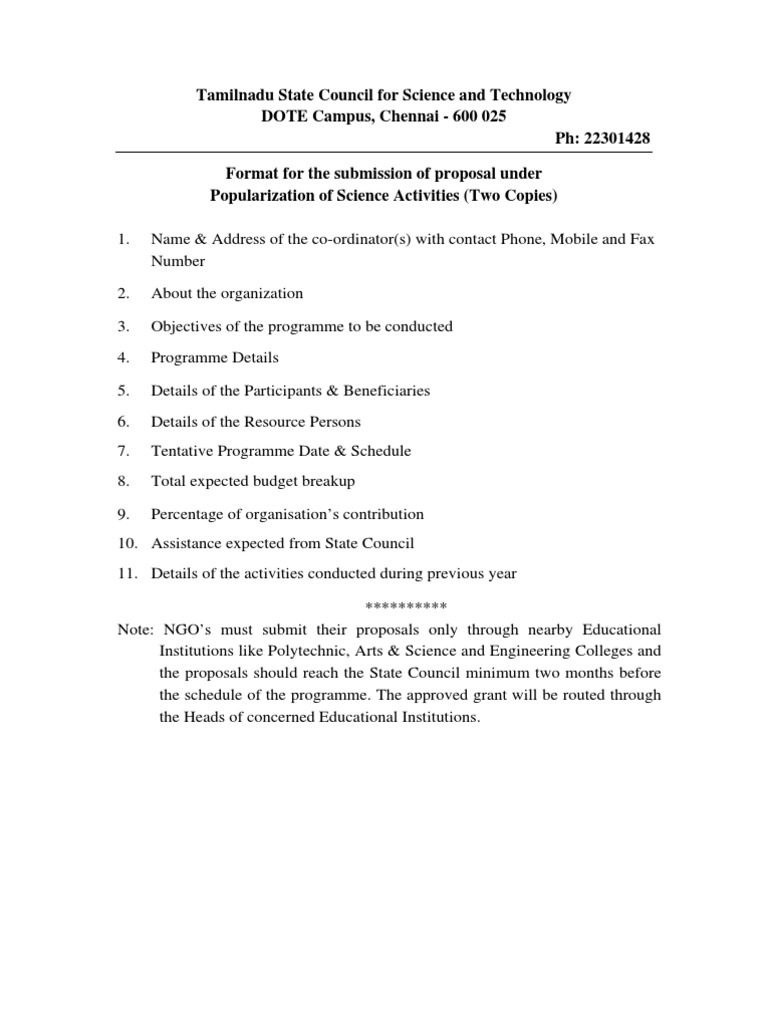 Tamilnadu State Council for Science and Technology
DOTE Campus, Chennai - 600 025
Ph: 22301428

Format for the submission of proposal under
Popularization of Science Activities (Two Copies)

1. Name & Address of the co-ordinator(s) with contact Phone, Mobile and Fax Number

2. About the organization

3. Objectives of the programme to be conducted

4. Programme Details

5. Details of the Participants & Beneficiaries

6. Details of the Resource Persons

7. Tentative Programme Date & Schedule

8. Total expected budget breakup

9. Percentage of organisation's contribution

10. Assistance expected from State Council

11. Details of the activities conducted during previous year

**********

Note: NGO's must submit their proposals only through nearby Educational Institutions like Polytechnic, Arts & Science and Engineering Colleges and the proposals should reach the State Council minimum two months before the schedule of the programme. The approved grant will be routed through the Heads of concerned Educational Institutions.